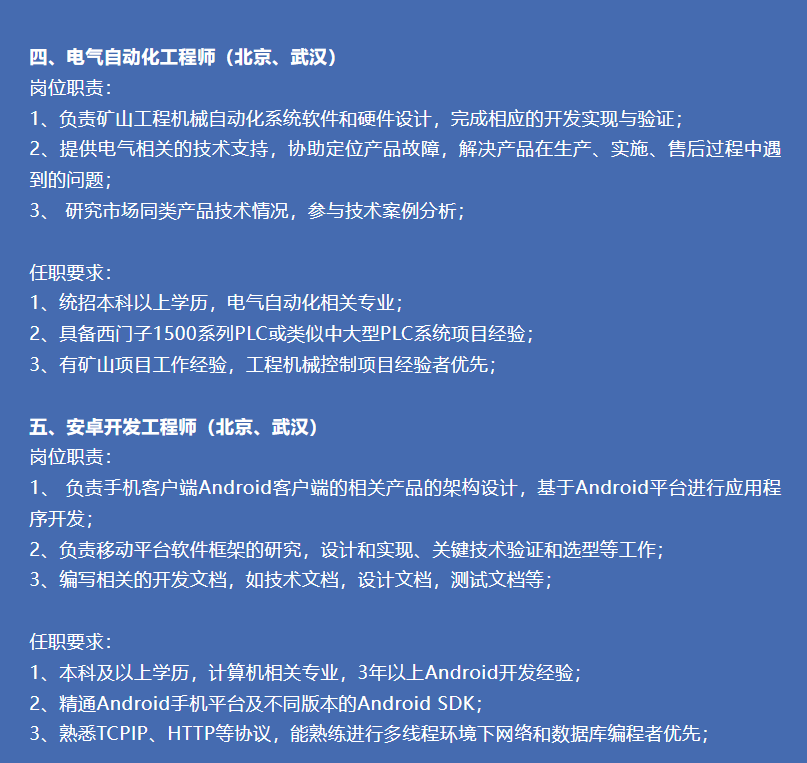 四、电气自动化工程师（北京、武汉）
岗位职责：
1、负责矿山工程机械自动化系统软件和硬件设计，完成相应的开发实现与验证；
2、提供电气相关的技术支持，协助定位产品故障，解决产品在生产、实施、售后过程中遇到的问题；
3、 研究市场同类产品技术情况，参与技术案例分析；

任职要求：
1、统招本科以上学历，电气自动化相关专业；
2、具备西门子1500系列PLC或类似中大型PLC系统项目经验；
3、有矿山项目工作经验，工程机械控制项目经验者优先；

五、安卓开发工程师（北京、武汉）
岗位职责：
1、 负责手机客户端Android客户端的相关产品的架构设计，基于Android平台进行应用程序开发；
2、负责移动平台软件框架的研究，设计和实现、关键技术验证和选型等工作；
3、编写相关的开发文档，如技术文档，设计文档，测试文档等；

任职要求：
1、本科及以上学历，计算机相关专业，3年以上Android开发经验；
2、精通Android手机平台及不同版本的Android SDK；
3、熟悉TCPIP、HTTP等协议，能熟练进行多线程环境下网络和数据库编程者优先；